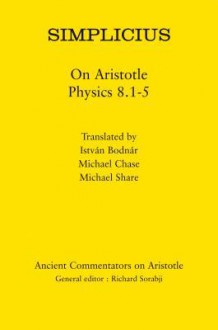 SIMPLICIUS

On Aristotle
Physics 8.1-5

Translated by
István Bodnár
Michael Chase
Michael Share

Ancient Commentators on Aristotle
General editor : Richard Sorabji